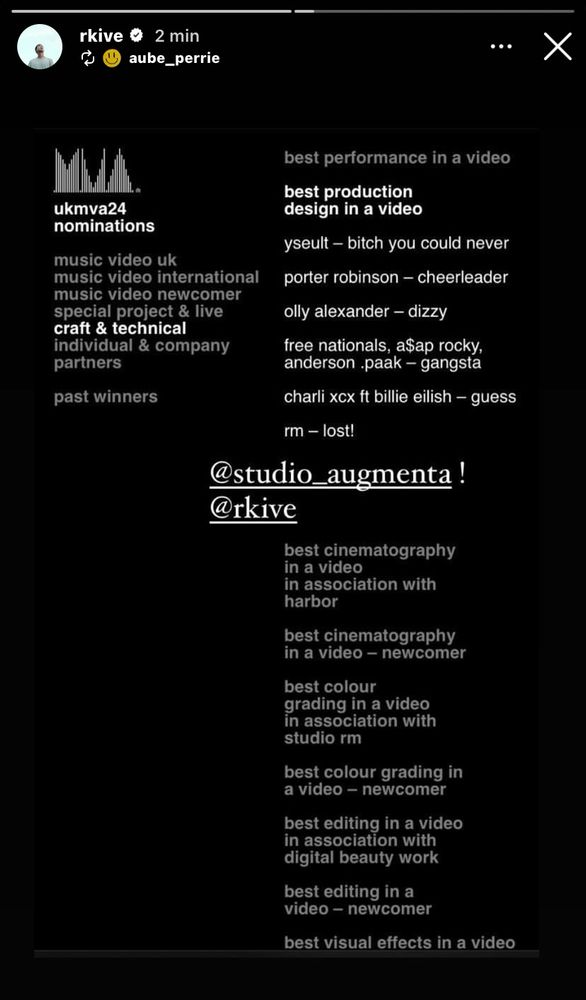 rkive 2 min
aube_perrie

ukmva24
nominations

music video uk
music video international
music video newcomer
special project & live
craft & technical
individual & company
partners

past winners

best performance in a video

best production design in a video

yseult – bitch you could never

porter robinson – cheerleader

olly alexander – dizzy

free nationals, a$ap rocky, anderson .paak – gangsta

charli xcx ft billie eilish – guess

rm – lost!

@studio_augmenta !
@rkive

best cinematography in a video in association with harbor

best cinematography in a video – newcomer

best colour grading in a video in association with studio rm

best colour grading in a video – newcomer

best editing in a video in association with digital beauty work

best editing in a video – newcomer

best visual effects in a video